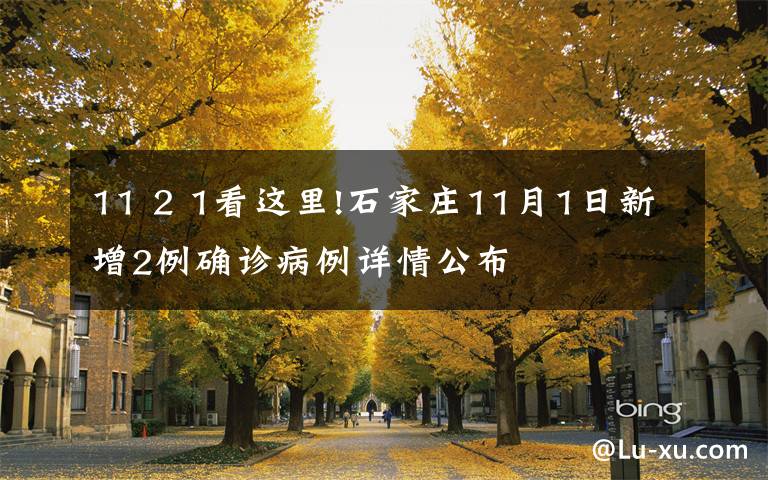 11 2 1看这里!石家庄11月1日新增2例确诊病例详情公布

bing

@Lu-xu.com